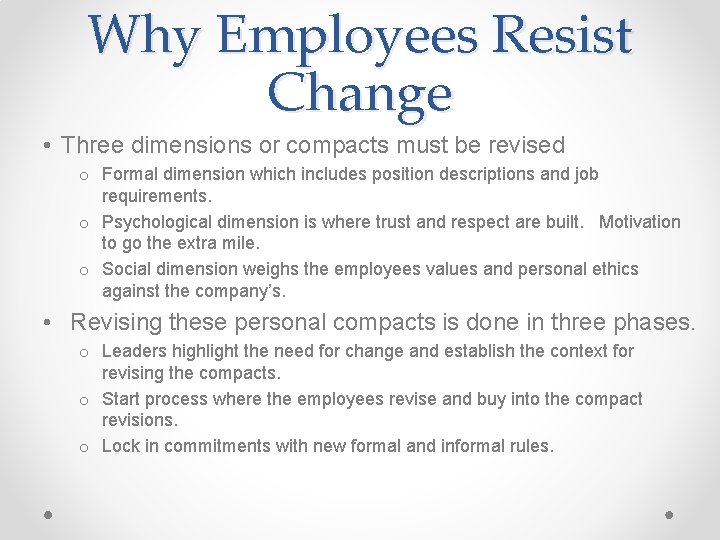 Why Employees Resist Change

• Three dimensions or compacts must be revised

o Formal dimension which includes position descriptions and job requirements.

o Psychological dimension is where trust and respect are built. Motivation to go the extra mile.

o Social dimension weighs the employees values and personal ethics against the company's.

• Revising these personal compacts is done in three phases.

o Leaders highlight the need for change and establish the context for revising the compacts.

o Start process where the employees revise and buy into the compact revisions.

o Lock in commitments with new formal and informal rules.